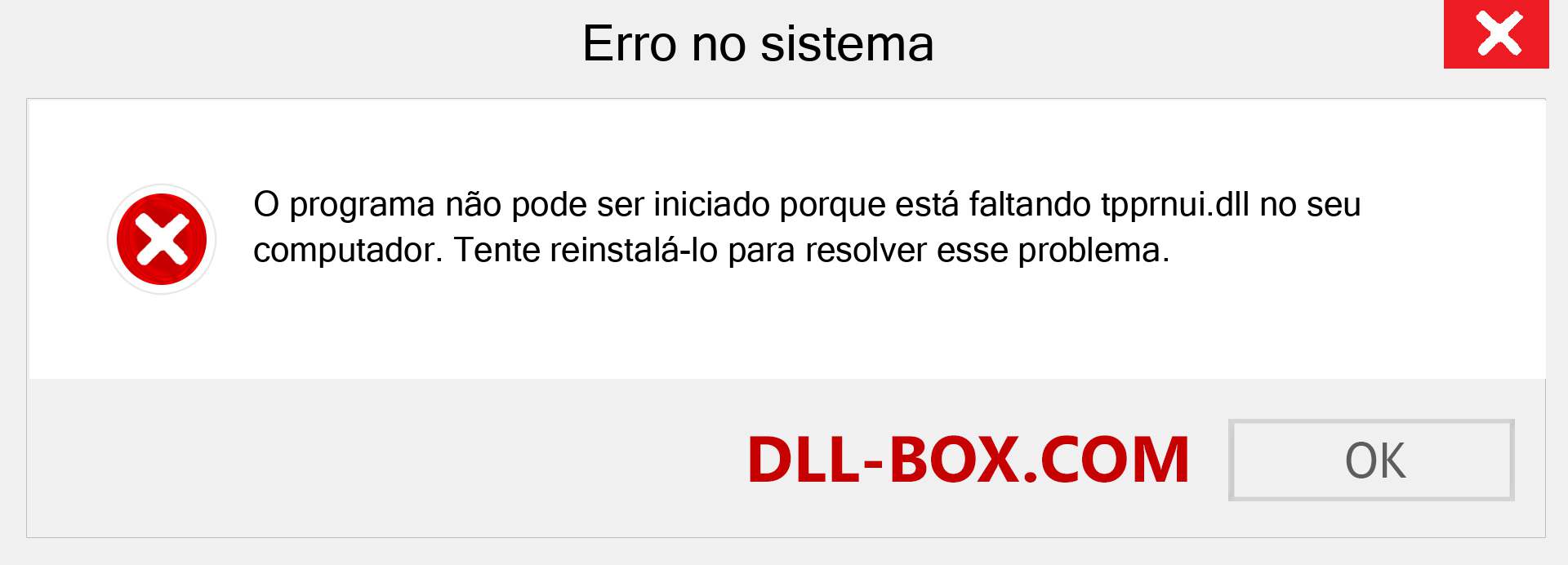 Erro no sistema

O programa não pode ser iniciado porque está faltando tpprnui.dll no seu computador. Tente reinstalá-lo para resolver esse problema.

DLL-BOX.COM

OK